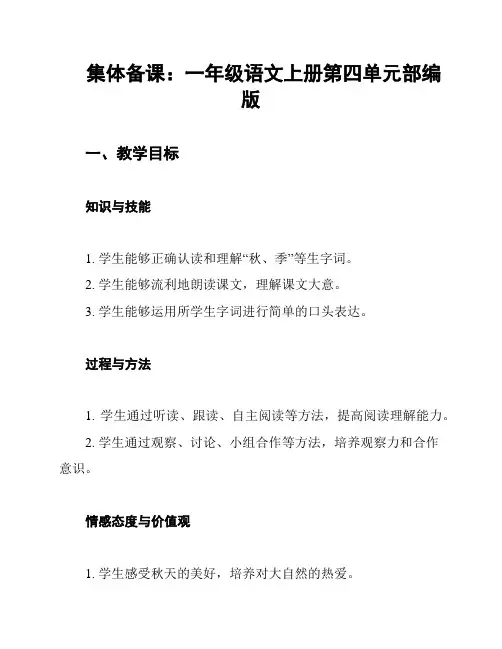 集体备课：一年级语文上册第四单元部编版

一、教学目标

知识与技能

1. 学生能够正确认读和理解“秋、季”等生字词。

2. 学生能够流利地朗读课文，理解课文大意。

3. 学生能够运用所学生字词进行简单的口头表达。

过程与方法

1. 学生通过听读、跟读、自主阅读等方法，提高阅读理解能力。

2. 学生通过观察、讨论、小组合作等方法，培养观察力和合作意识。

情感态度与价值观

1. 学生感受秋天的美好，培养对大自然的热爱。